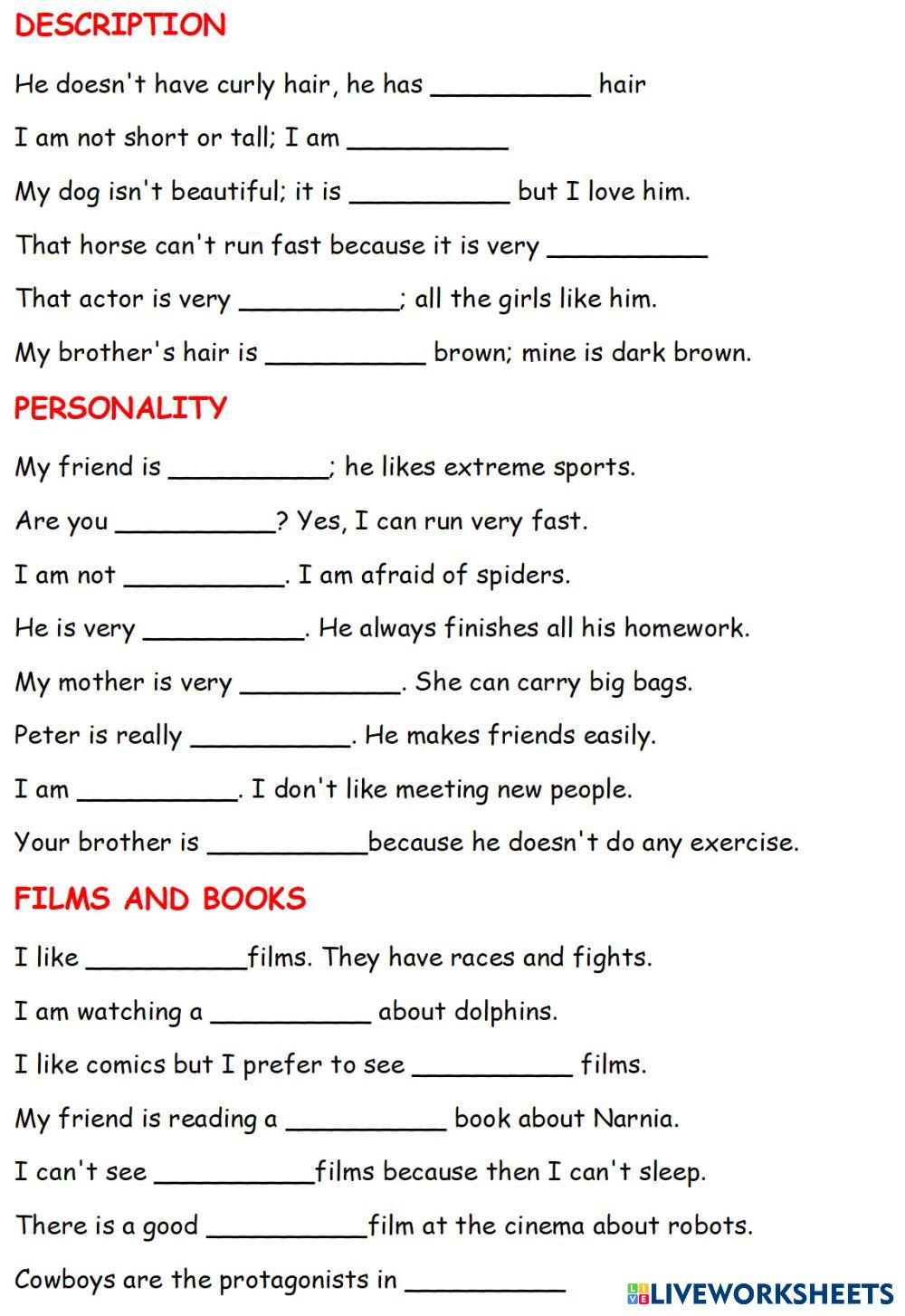 DESCRIPTION

He doesn't have curly hair, he has __________ hair

I am not short or tall; I am __________

My dog isn't beautiful; it is __________ but I love him.

That horse can't run fast because it is very __________

That actor is very __________; all the girls like him.

My brother's hair is __________ brown; mine is dark brown.

PERSONALITY

My friend is __________; he likes extreme sports.

Are you __________? Yes, I can run very fast.

I am not __________. I am afraid of spiders.

He is very __________. He always finishes all his homework.

My mother is very __________. She can carry big bags.

Peter is really __________. He makes friends easily.

I am __________. I don't like meeting new people.

Your brother is __________because he doesn't do any exercise.

FILMS AND BOOKS

I like __________films. They have races and fights.

I am watching a __________ about dolphins.

I like comics but I prefer to see __________ films.

My friend is reading a __________ book about Narnia.

I can't see __________films because then I can't sleep.

There is a good __________film at the cinema about robots.

Cowboys are the protagonists in __________

LIVEWORKSHEETS